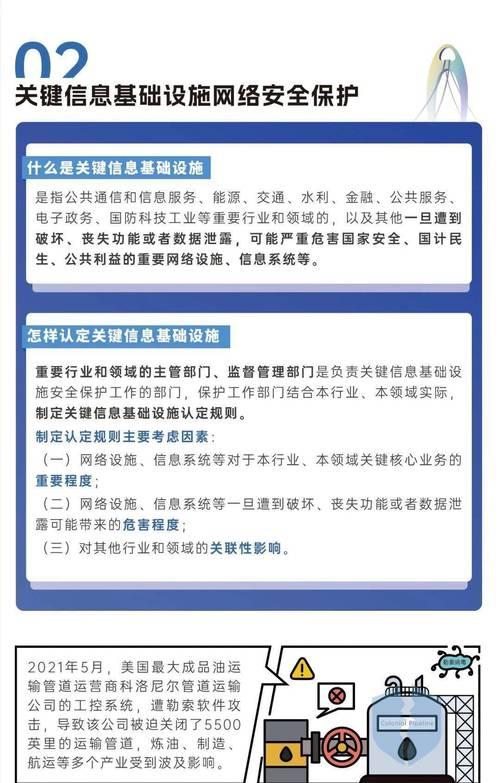 02
关键信息基础设施网络安全保护

什么是关键信息基础设施

是指公共通信和信息服务、能源、交通、水利、金融、公共服务、电子政务、国防科技工业等重要行业和领域的，以及其他一旦遭到破坏、丧失功能或者数据泄露，可能严重危害国家安全、国计民生、公共利益的重要网络设施、信息系统等。

怎样认定关键信息基础设施

重要行业和领域的主管部门、监督管理部门是负责关键信息基础设施安全保护工作的部门，保护工作部门结合本行业、本领域实际，制定关键信息基础设施认定规则。

制定认定规则主要考虑因素：

（一）网络设施、信息系统等对于本行业、本领域关键核心业务的重要程度；

（二）网络设施、信息系统等一旦遭到破坏、丧失功能或者数据泄露可能带来的危害程度；

（三）对其他行业和领域的关联性影响。

2021年5月，美国最大成品油运输管道运营商科洛尼尔管道运输公司的工控系统，遭勒索软件攻击，导致该公司被迫关闭了5500英里的运输管道，炼油、制造、航运等多个产业受到波及影响。

勒索病毒

Colonial Pipeline